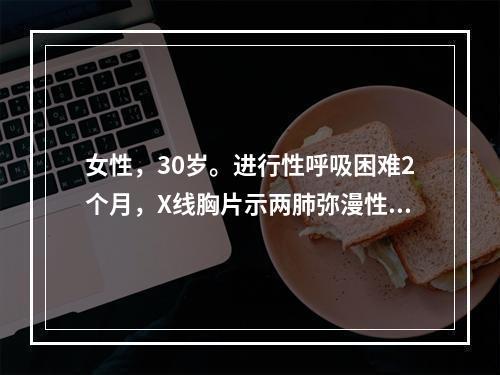 女性，30岁。进行性呼吸困难2个月，X线胸片示两肺弥漫性...